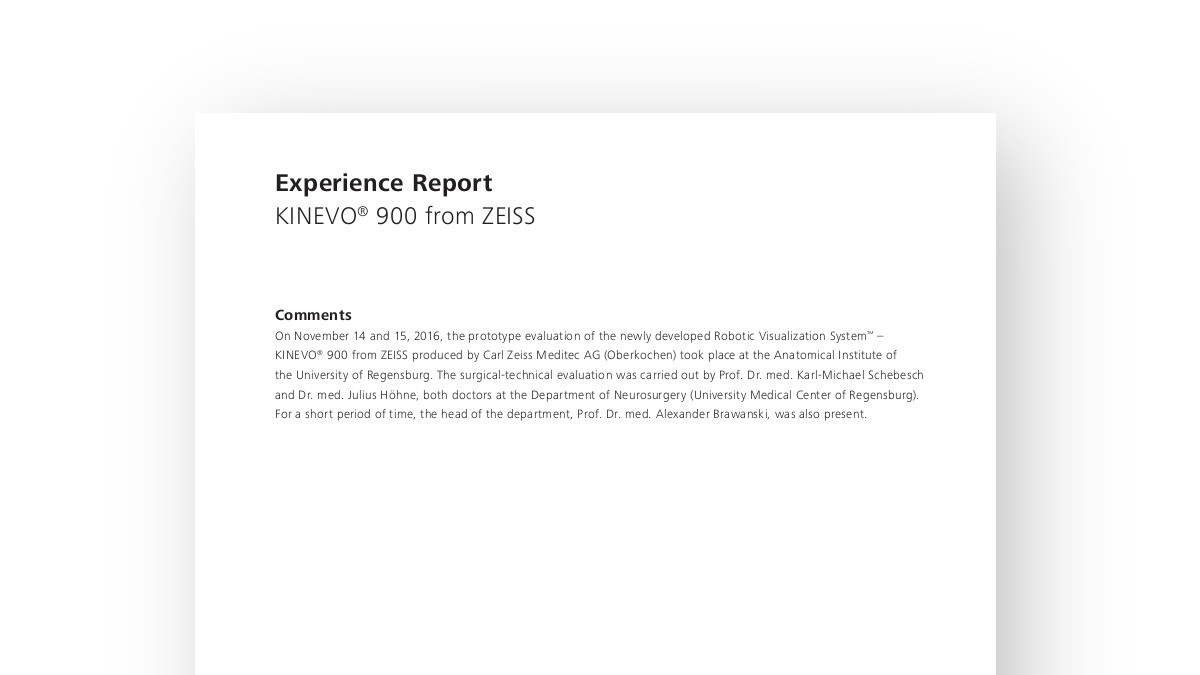 Experience Report
KINEVO® 900 from ZEISS

Comments
On November 14 and 15, 2016, the prototype evaluation of the newly developed Robotic Visualization System™ – KINEVO® 900 from ZEISS produced by Carl Zeiss Meditec AG (Oberkochen) took place at the Anatomical Institute of the University of Regensburg. The surgical-technical evaluation was carried out by Prof. Dr. med. Karl-Michael Schebesch and Dr. med. Julius Höhne, both doctors at the Department of Neurosurgery (University Medical Center of Regensburg). For a short period of time, the head of the department, Prof. Dr. med. Alexander Brawanski, was also present.